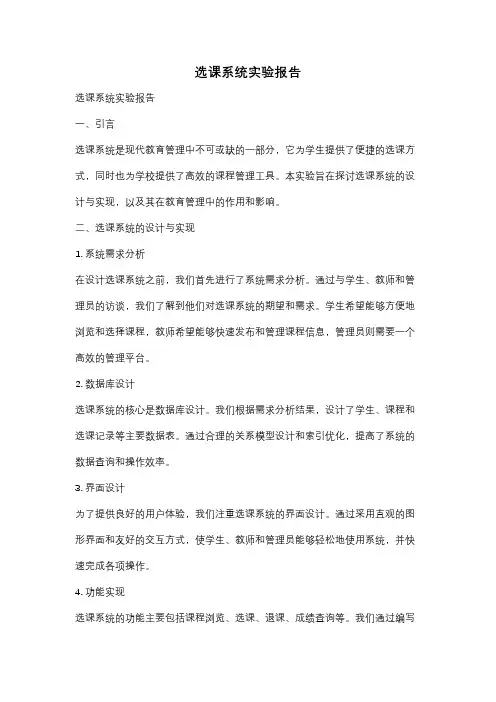 选课系统实验报告

选课系统实验报告

一、引言

选课系统是现代教育管理中不可或缺的一部分，它为学生提供了便捷的选课方式，同时也为学校提供了高效的课程管理工具。本实验旨在探讨选课系统的设计与实现，以及其在教育管理中的作用和影响。

二、选课系统的设计与实现

1. 系统需求分析

在设计选课系统之前，我们首先进行了系统需求分析。通过与学生、教师和管理员的访谈，我们了解到他们对选课系统的期望和需求。学生希望能够方便地浏览和选择课程，教师希望能够快速发布和管理课程信息，管理员则需要一个高效的管理平台。

2. 数据库设计

选课系统的核心是数据库设计。我们根据需求分析结果，设计了学生、课程和选课记录等主要数据表。通过合理的关系模型设计和索引优化，提高了系统的数据查询和操作效率。

3. 界面设计

为了提供良好的用户体验，我们注重选课系统的界面设计。通过采用直观的图形界面和友好的交互方式，使学生、教师和管理员能够轻松地使用系统，并快速完成各项操作。

4. 功能实现

选课系统的功能主要包括课程浏览、选课、退课、成绩查询等。我们通过编写